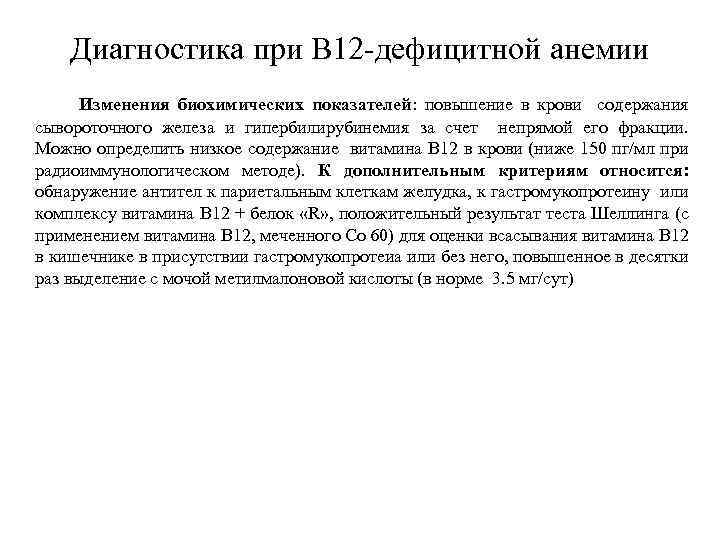 Диагностика при В12-дефицитной анемии

Изменения биохимических показателей: повышение в крови содержания сывороточного железа и гипербилирубинемия за счет непрямой его фракции. Можно определить низкое содержание витамина В12 в крови (ниже 150 пг/мл при радиоиммунологическом методе). К дополнительным критериям относится: обнаружение антител к париетальным клеткам желудка, к гастромукопротеину или комплексу витамина В12 + белок «R», положительный результат теста Шеллинга (с применением витамина В12, меченного Со 60) для оценки всасывания витамина В12 в кишечнике в присутствии гастромукопротеиа или без него, повышенное в десятки раз выделение с мочой метилмалоновой кислоты (в норме 3.5 мг/сут)